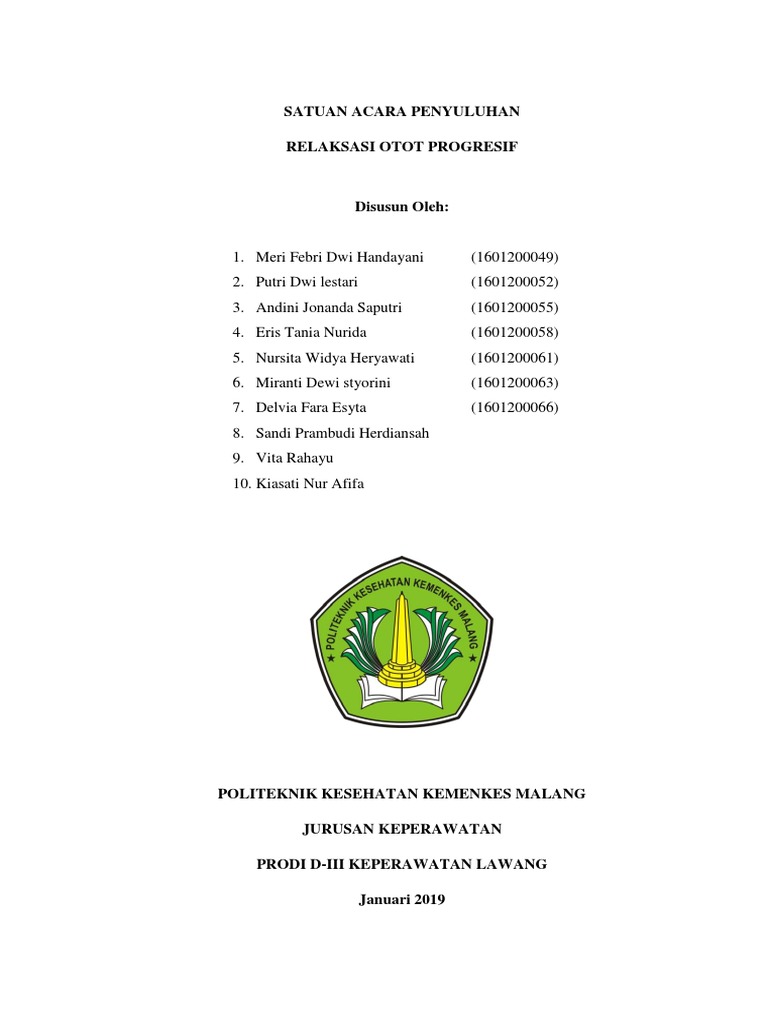 SATUAN ACARA PENYULUHAN

RELAKSASI OTOT PROGRESIF

Disusun Oleh:

1. Meri Febri Dwi Handayani (1601200049)
2. Putri Dwi lestari (1601200052)
3. Andini Jonanda Saputri (1601200055)
4. Eris Tania Nurida (1601200058)
5. Nursita Widya Heryawati (1601200061)
6. Miranti Dewi styorini (1601200063)
7. Delvia Fara Esyta (1601200066)
8. Sandi Prambudi Herdiansah
9. Vita Rahayu
10. Kiasati Nur Afifa

POLITEKNIK KESEHATAN KEMENKES MALANG

POLITEKNIK KESEHATAN KEMENKES MALANG

JURUSAN KEPERAWATAN

PRODI D-III KEPERAWATAN LAWANG

Januari 2019